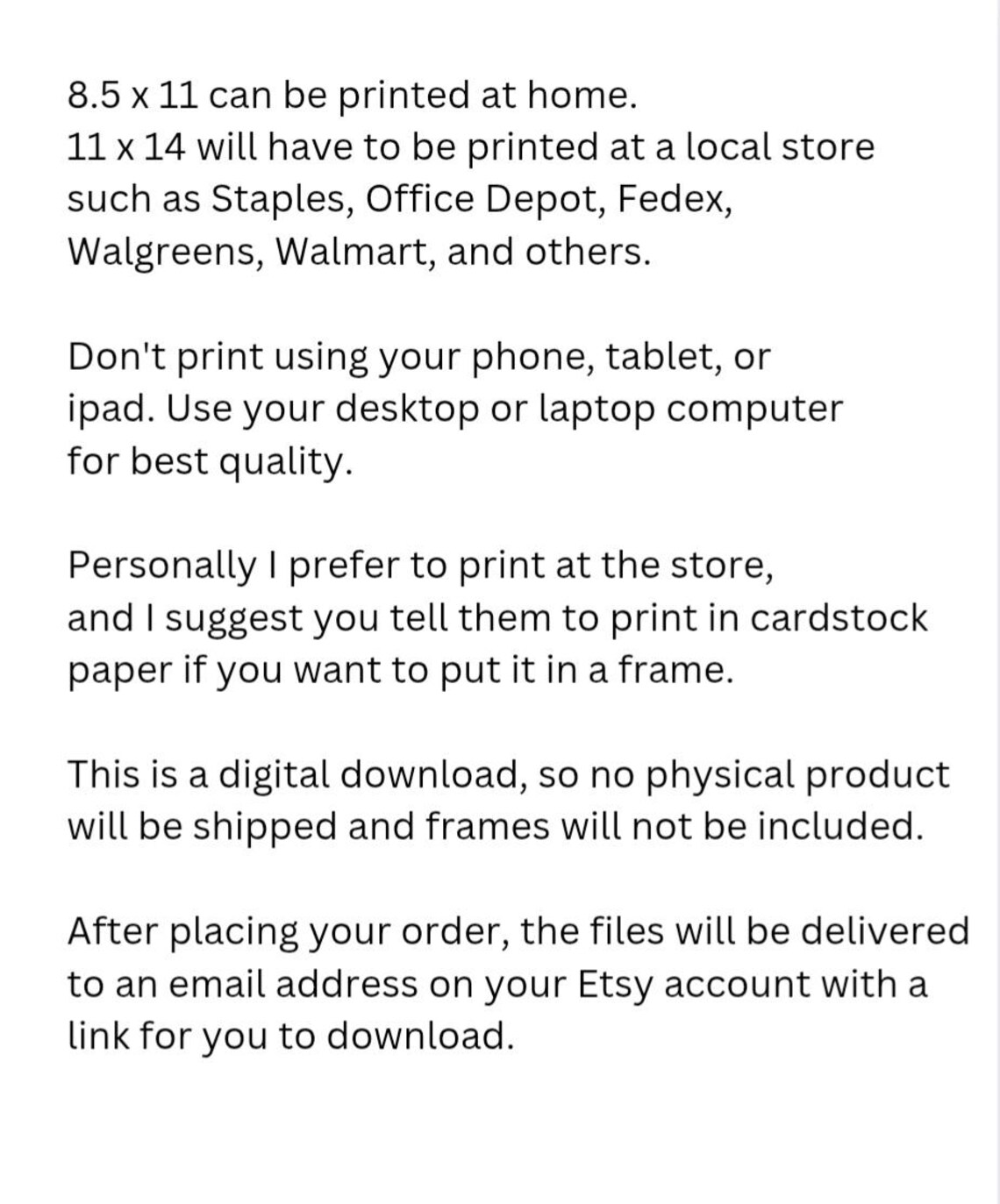 8.5 x 11 can be printed at home.
11 x 14 will have to be printed at a local store such as Staples, Office Depot, Fedex, Walgreens, Walmart, and others.

Don't print using your phone, tablet, or ipad. Use your desktop or laptop computer for best quality.

Personally I prefer to print at the store, and I suggest you tell them to print in cardstock paper if you want to put it in a frame.

This is a digital download, so no physical product will be shipped and frames will not be included.

After placing your order, the files will be delivered to an email address on your Etsy account with a link for you to download.